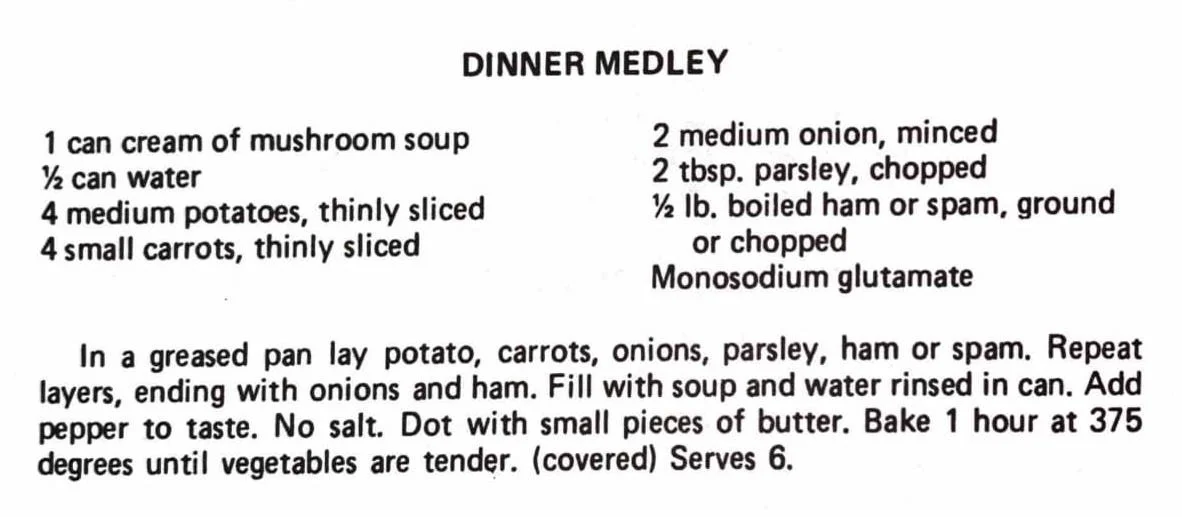 DINNER MEDLEY

1 can cream of mushroom soup
½ can water
4 medium potatoes, thinly sliced
4 small carrots, thinly sliced

2 medium onion, minced
2 tbsp. parsley, chopped
½ lb. boiled ham or spam, ground or chopped
Monosodium glutamate

In a greased pan lay potato, carrots, onions, parsley, ham or spam. Repeat layers, ending with onions and ham. Fill with soup and water rinsed in can. Add pepper to taste. No salt. Dot with small pieces of butter. Bake 1 hour at 375 degrees until vegetables are tender. (covered) Serves 6.